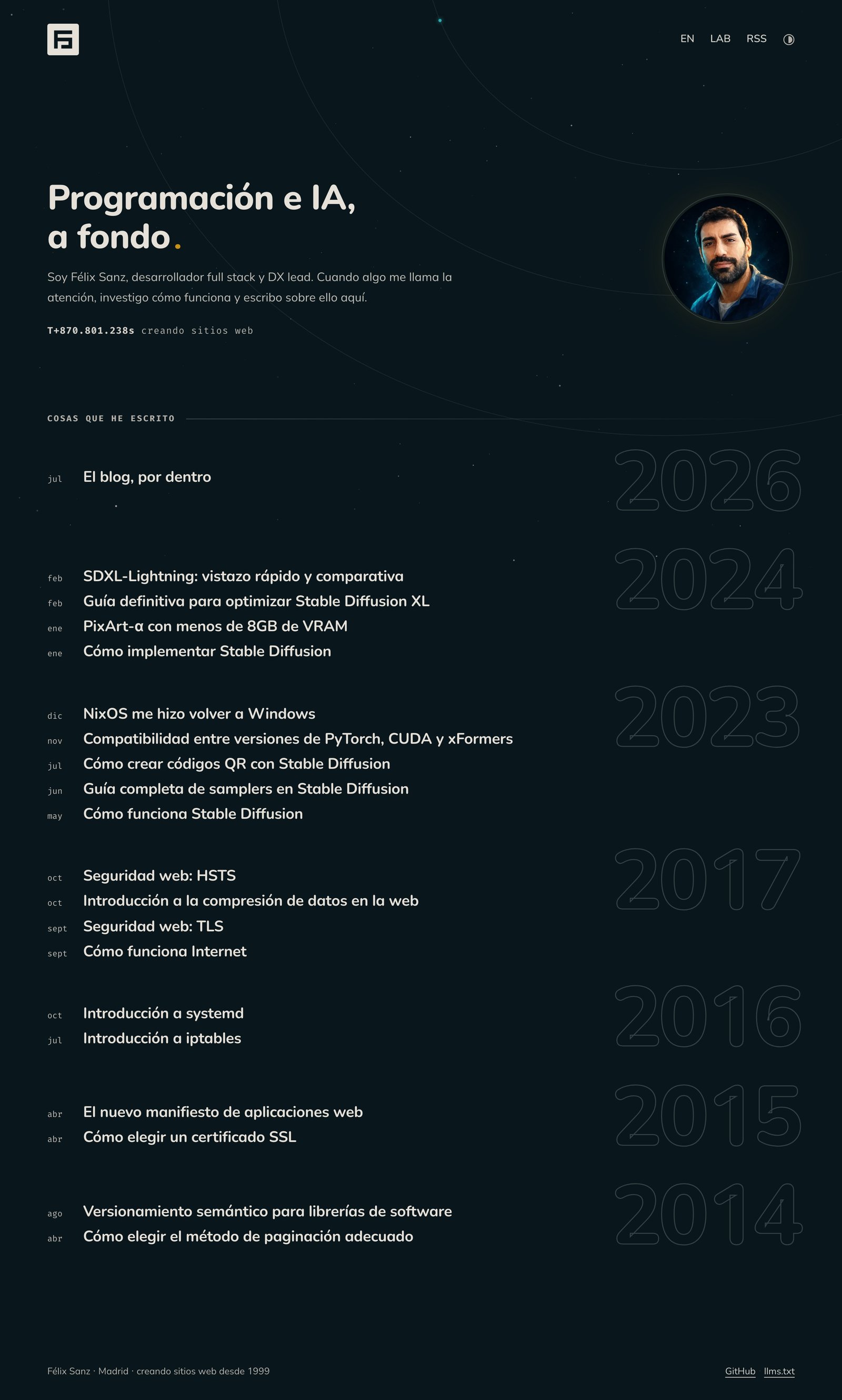 EN LAB RSS

Programación e IA, a fondo.

Soy Félix Sanz, desarrollador full stack y DX lead. Cuando algo me llama la atención, investigo cómo funciona y escribo sobre ello aquí.

T+870.801.238s creando sitios web

COSAS QUE HE ESCRITO

2026

jul El blog, por dentro

2024

feb SDXL-Lightning: vistazo rápido y comparativa
feb Guía definitiva para optimizar Stable Diffusion XL
ene PixArt-α con menos de 8GB de VRAM
ene Cómo implementar Stable Diffusion

2023

dic NixOS me hizo volver a Windows
nov Compatibilidad entre versiones de PyTorch, CUDA y xFormers
jul Cómo crear códigos QR con Stable Diffusion
jun Guía completa de samplers en Stable Diffusion
may Cómo funciona Stable Diffusion

2017

oct Seguridad web: HSTS
oct Introducción a la compresión de datos en la web
sept Seguridad web: TLS
sept Cómo funciona Internet

2016

oct Introducción a systemd
jul Introducción a iptables

2015

abr El nuevo manifiesto de aplicaciones web
abr Cómo elegir un certificado SSL

2014

ago Versionamiento semántico para librerías de software
abr Cómo elegir el método de paginación adecuado

Félix Sanz · Madrid · creando sitios web desde 1999

GitHub llms.txt